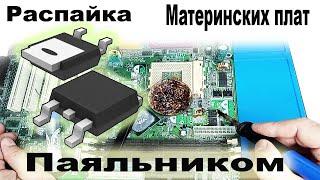 Распайка Материнских плат

Паяльником